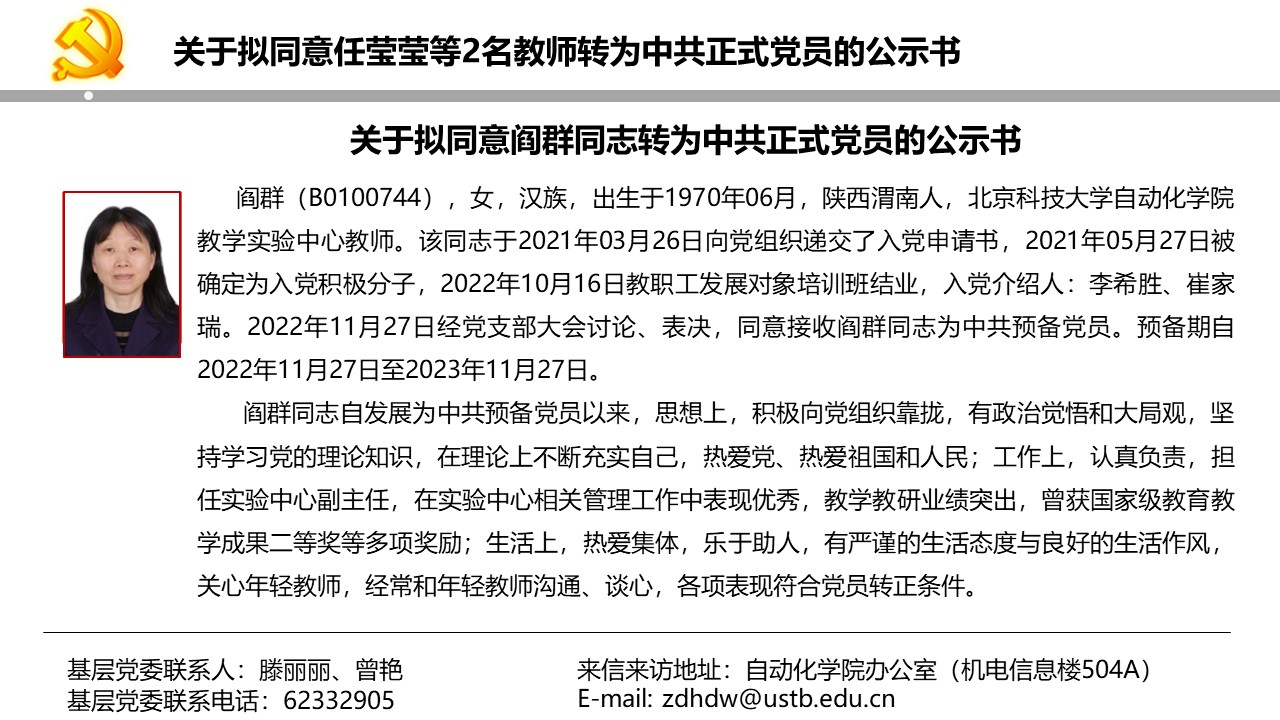 关于拟同意任莹莹等2名教师转为中共正式党员的公示书

关于拟同意阎群同志转为中共正式党员的公示书

阎群（B0100744），女，汉族，出生于1970年06月，陕西渭南人，北京科技大学自动化学院教学实验中心教师。该同志于2021年03月26日向党组织递交了入党申请书，2021年05月27日被确定为入党积极分子，2022年10月16日教职工发展对象培训班结业，入党介绍人：李希胜、崔家瑞。2022年11月27日经党支部大会讨论、表决，同意接收阎群同志为中共预备党员。预备期自2022年11月27日至2023年11月27日。

阎群同志自发展为中共预备党员以来，思想上，积极向党组织靠拢，有政治觉悟和大局观，坚持学习党的理论知识，在理论上不断充实自己，热爱党、热爱祖国和人民；工作上，认真负责，担任实验中心副主任，在实验中心相关管理工作中表现优秀，教学教研业绩突出，曾获国家级教育教学成果二等奖等多项奖励；生活上，热爱集体，乐于助人，有严谨的生活态度与良好的生活作风，关心年轻教师，经常和年轻教师沟通、谈心，各项表现符合党员转正条件。

基层党委联系人：滕丽丽、曾艳
基层党委联系电话：62332905

来信来访地址：自动化学院办公室（机电信息楼504A）
E-mail: zdhdw@ustb.edu.cn